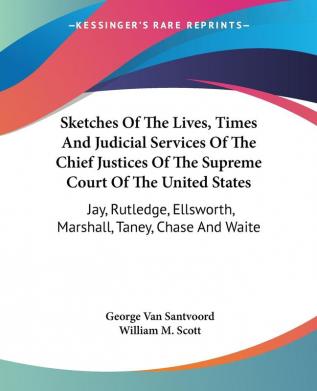 —KESSINGER'S RARE REPRINTS—

Sketches Of The Lives, Times And Judicial Services Of The Chief Justices Of The Supreme Court Of The United States

Jay, Rutledge, Ellsworth, Marshall, Taney, Chase And Waite

George Van Santvoord
William M. Scott